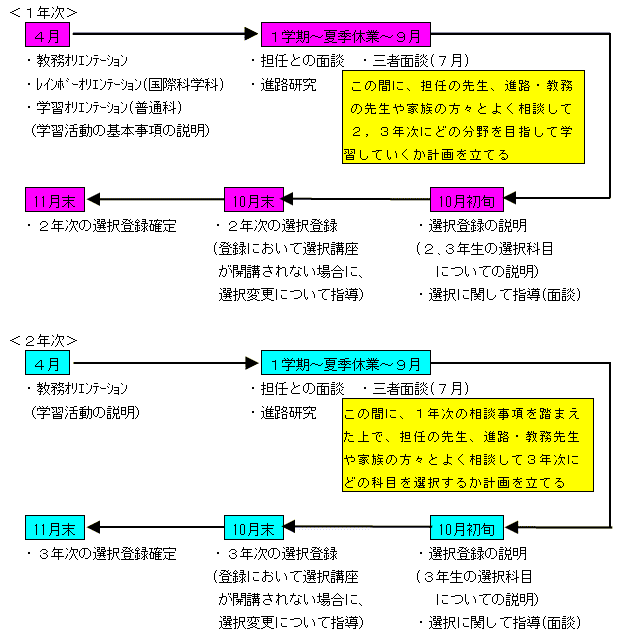 ＜１年次＞

４月
・教務ｵﾘｴﾝﾃｰｼｮﾝ
・ﾚｲﾝﾎﾞｰｵﾘｴﾝﾃｰｼｮﾝ(国際科学科)
・学習ｵﾘｴﾝﾃｰｼｮﾝ(普通科)
(学習活動の基本事項の説明)

１学期～夏季休業～９月
・担任との面談　・三者面談(７月)
・進路研究

この間に、担任の先生、進路・教務の先生や家族の方々とよく相談して２，３年次にどの分野を目指して学習していくか計画を立てる

10月初旬
・選択登録の説明
(２､３年生の選択科目についての説明)
・選択に関して指導(面談)

10月末
・２年次の選択登録
(登録において選択講座が開講されない場合に、選択変更について指導)

11月末
・２年次の選択登録確定

＜２年次＞

４月
・教務ｵﾘｴﾝﾃｰｼｮﾝ
(学習活動の説明)

１学期～夏季休業～９月
・担任との面談　・三者面談(７月)
・進路研究

この間に、１年次の相談事項を踏まえた上で、担任の先生、進路・教務先生や家族の方々とよく相談して３年次にどの科目を選択するか計画を立てる

10月初旬
・選択登録の説明
(３年生の選択科目についての説明)
・選択に関して指導(面談)

10月末
・３年次の選択登録
(登録において選択講座が開講されない場合に、選択変更について指導)

11月末
・３年次の選択登録確定